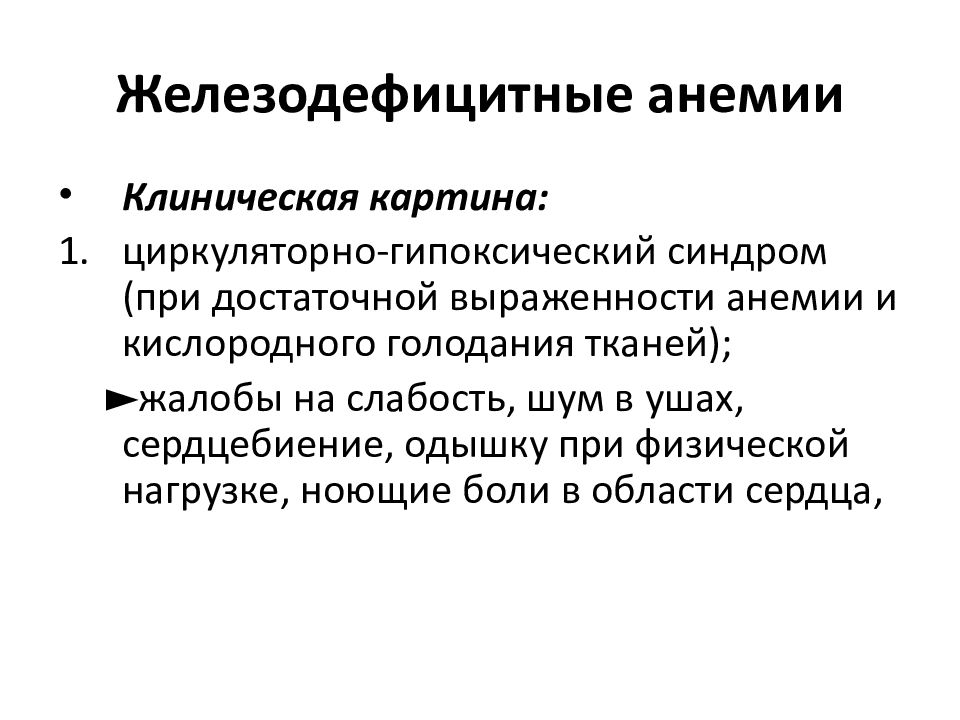 Железодефицитные анемии

• Клиническая картина:

1. циркуляторно-гипоксический синдром (при достаточной выраженности анемии и кислородного голодания тканей);

►жалобы на слабость, шум в ушах, сердцебиение, одышку при физической нагрузке, ноющие боли в области сердца,